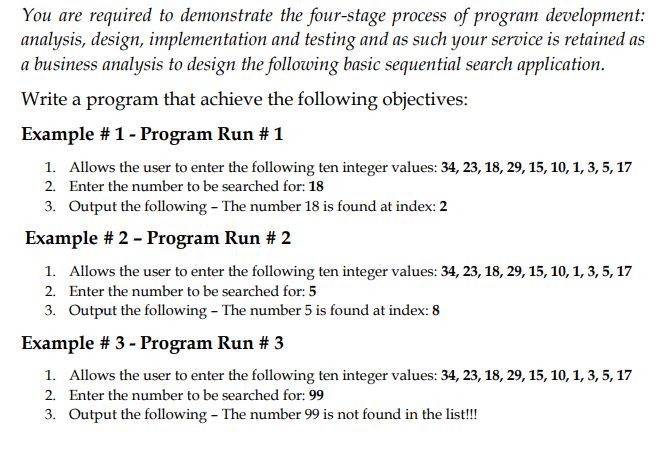 You are required to demonstrate the four-stage process of program development: analysis, design, implementation and testing and as such your service is retained as a business analysis to design the following basic sequential search application.

Write a program that achieve the following objectives:

Example # 1 - Program Run # 1

1. Allows the user to enter the following ten integer values: 34, 23, 18, 29, 15, 10, 1, 3, 5, 17
2. Enter the number to be searched for: 18
3. Output the following – The number 18 is found at index: 2

Example # 2 – Program Run # 2

1. Allows the user to enter the following ten integer values: 34, 23, 18, 29, 15, 10, 1, 3, 5, 17
2. Enter the number to be searched for: 5
3. Output the following – The number 5 is found at index: 8

Example # 3 - Program Run # 3

1. Allows the user to enter the following ten integer values: 34, 23, 18, 29, 15, 10, 1, 3, 5, 17
2. Enter the number to be searched for: 99
3. Output the following – The number 99 is not found in the list!!!